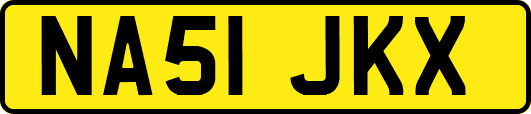 NA51 JKX